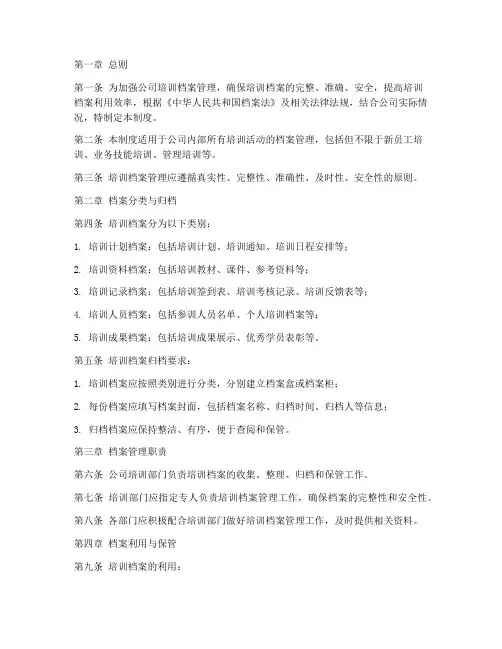 第一章 总则

第一条 为加强公司培训档案管理，确保培训档案的完整、准确、安全，提高培训档案利用效率，根据《中华人民共和国档案法》及相关法律法规，结合公司实际情况，特制定本制度。

第二条 本制度适用于公司内部所有培训活动的档案管理，包括但不限于新员工培训、业务技能培训、管理培训等。

第三条 培训档案管理应遵循真实性、完整性、准确性、及时性、安全性的原则。

第二章 档案分类与归档

第四条 培训档案分为以下类别：

1. 培训计划档案：包括培训计划、培训通知、培训日程安排等；

2. 培训资料档案：包括培训教材、课件、参考资料等；

3. 培训记录档案：包括培训签到表、培训考核记录、培训反馈表等；

4. 培训人员档案：包括参训人员名单、个人培训档案等；

5. 培训成果档案：包括培训成果展示、优秀学员表彰等。

第五条 培训档案归档要求：

1. 培训档案应按照类别进行分类，分别建立档案盒或档案柜；

2. 每份档案应填写档案封面，包括档案名称、归档时间、归档人等信息；

3. 归档档案应保持整洁、有序，便于查阅和保管。

第三章 档案管理职责

第六条 公司培训部门负责培训档案的收集、整理、归档和保管工作。

第七条 培训部门应指定专人负责培训档案管理工作，确保档案的完整性和安全性。

第八条 各部门应积极配合培训部门做好培训档案管理工作，及时提供相关资料。

第四章 档案利用与保管

第九条 培训档案的利用：